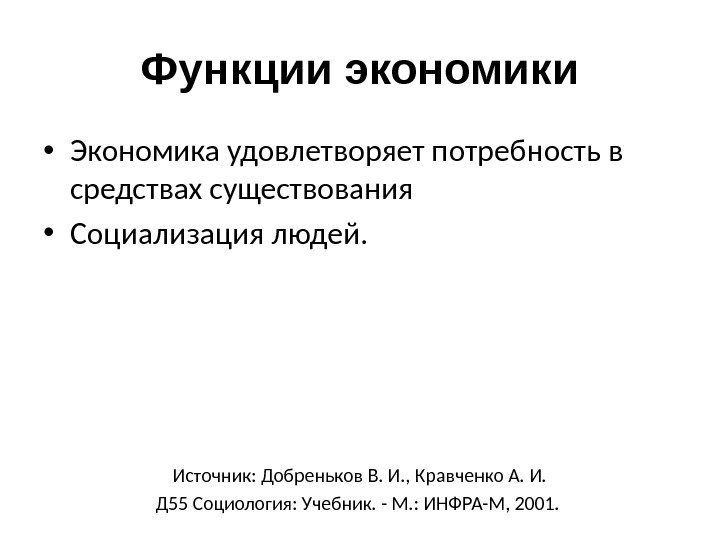 Функции экономики

• Экономика удовлетворяет потребность в средствах существования
• Социализация людей.

Источник: Добреньков В. И., Кравченко А. И.
Д55 Социология: Учебник. - М.: ИНФРА-М, 2001.